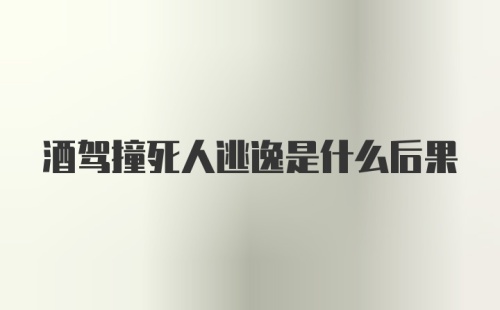 酒驾撞死人逃逸是什么后果